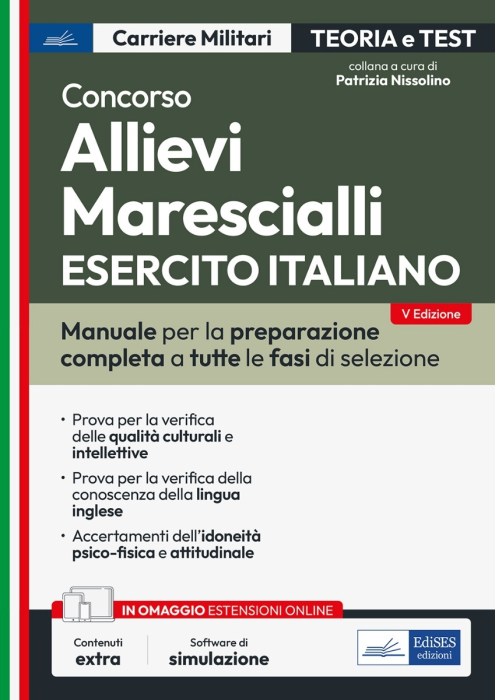 Carriere Militari

TEORIA e TEST

collana a cura di
Patrizia Nissolino

Concorso
Allievi
Marescialli
ESERCITO ITALIANO

V Edizione

Manuale per la preparazione completa a tutte le fasi di selezione

• Prova per la verifica delle qualità culturali e intellettive
• Prova per la verifica della conoscenza della lingua inglese
• Accertamenti dell'idoneità psico-fisica e attitudinale

IN OMAGGIO ESTENSIONI ONLINE

Contenuti
extra

Software di
simulazione

EdiSES
edizioni